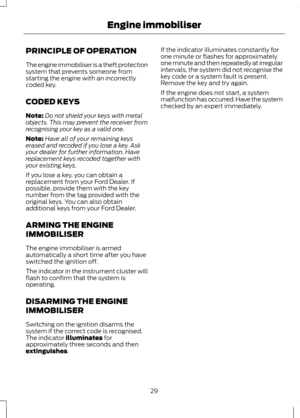 Engine immobiliser

PRINCIPLE OF OPERATION

The engine immobiliser is a theft protection system that prevents someone from starting the engine with an incorrectly coded key.

CODED KEYS

Note: Do not shield your keys with metal objects. This may prevent the receiver from recognising your key as a valid one.

Note: Have all of your remaining keys erased and recoded if you lose a key. Ask your dealer for further information. Have replacement keys recoded together with your existing keys.

If you lose a key, you can obtain a replacement from your Ford Dealer. If possible, provide them with the key number from the tag provided with the original keys. You can also obtain additional keys from your Ford Dealer.

ARMING THE ENGINE IMMOBILISER

The engine immobiliser is armed automatically a short time after you have switched the ignition off.

The indicator in the instrument cluster will flash to confirm that the system is operating.

DISARMING THE ENGINE IMMOBILISER

Switching on the ignition disarms the system if the correct code is recognised. The indicator illuminates for approximately three seconds and then extinguishes.

If the indicator illuminates constantly for one minute or flashes for approximately one minute and then repeatedly at irregular intervals, the system did not recognise the key code or a system fault is present. Remove the key and try again.

If the engine does not start, a system malfunction has occurred. Have the system checked by an expert immediately.

29